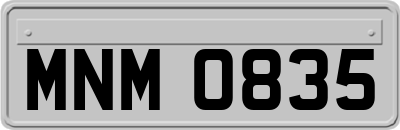 MNM 0835